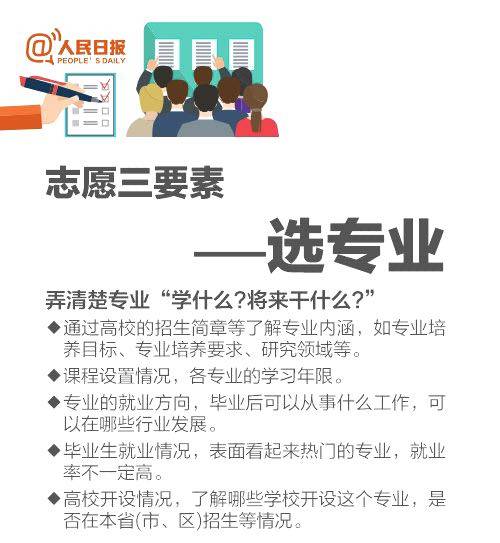 @人民日报
PEOPLE' S DAILY

志愿三要素

——选专业

弄清楚专业“学什么?将来干什么?”

◆通过高校的招生简章等了解专业内涵，如专业培养目标、专业培养要求、研究领域等。

◆课程设置情况，各专业的学习年限。

◆专业的就业方向，毕业后可以从事什么工作，可以在哪些行业发展。

◆毕业生就业情况，表面看起来热门的专业，就业率不一定高。

◆高校开设情况，了解哪些学校开设这个专业，是否在本省(市、区)招生等情况。